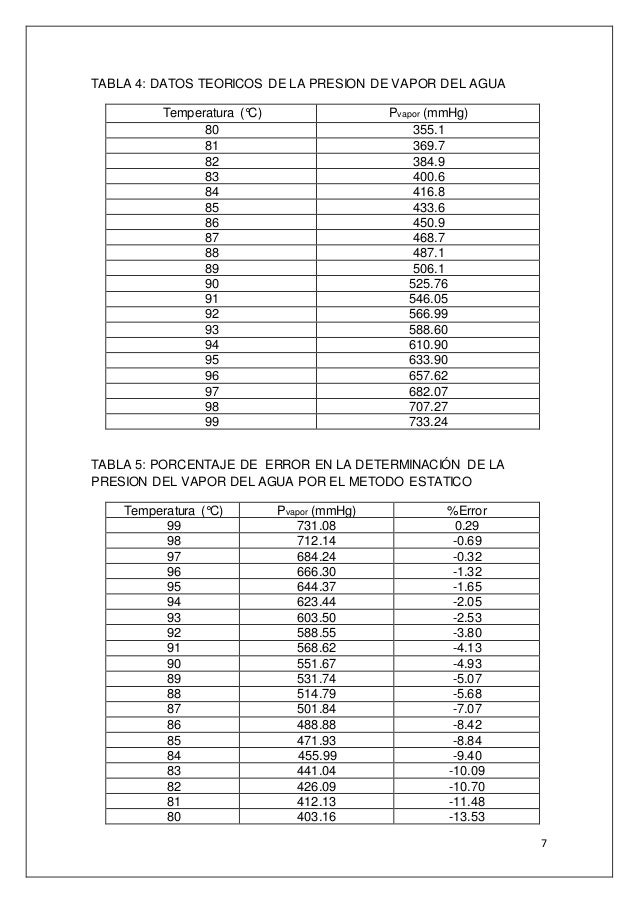 TABLA 4: DATOS TEORICOS DE LA PRESION DE VAPOR DEL AGUA

| Temperatura (°C) | $P_{vapor}$ (mmHg) |
|---|---|
| 80 | 355.1 |
| 81 | 369.7 |
| 82 | 384.9 |
| 83 | 400.6 |
| 84 | 416.8 |
| 85 | 433.6 |
| 86 | 450.9 |
| 87 | 468.7 |
| 88 | 487.1 |
| 89 | 506.1 |
| 90 | 525.76 |
| 91 | 546.05 |
| 92 | 566.99 |
| 93 | 588.60 |
| 94 | 610.90 |
| 95 | 633.90 |
| 96 | 657.62 |
| 97 | 682.07 |
| 98 | 707.27 |
| 99 | 733.24 |

TABLA 5: PORCENTAJE DE ERROR EN LA DETERMINACIÓN DE LA PRESION DEL VAPOR DEL AGUA POR EL METODO ESTATICO

| Temperatura (°C) | $P_{vapor}$ (mmHg) | %Error |
|---|---|---|
| 99 | 731.08 | 0.29 |
| 98 | 712.14 | -0.69 |
| 97 | 684.24 | -0.32 |
| 96 | 666.30 | -1.32 |
| 95 | 644.37 | -1.65 |
| 94 | 623.44 | -2.05 |
| 93 | 603.50 | -2.53 |
| 92 | 588.55 | -3.80 |
| 91 | 568.62 | -4.13 |
| 90 | 551.67 | -4.93 |
| 89 | 531.74 | -5.07 |
| 88 | 514.79 | -5.68 |
| 87 | 501.84 | -7.07 |
| 86 | 488.88 | -8.42 |
| 85 | 471.93 | -8.84 |
| 84 | 455.99 | -9.40 |
| 83 | 441.04 | -10.09 |
| 82 | 426.09 | -10.70 |
| 81 | 412.13 | -11.48 |
| 80 | 403.16 | -13.53 |

7